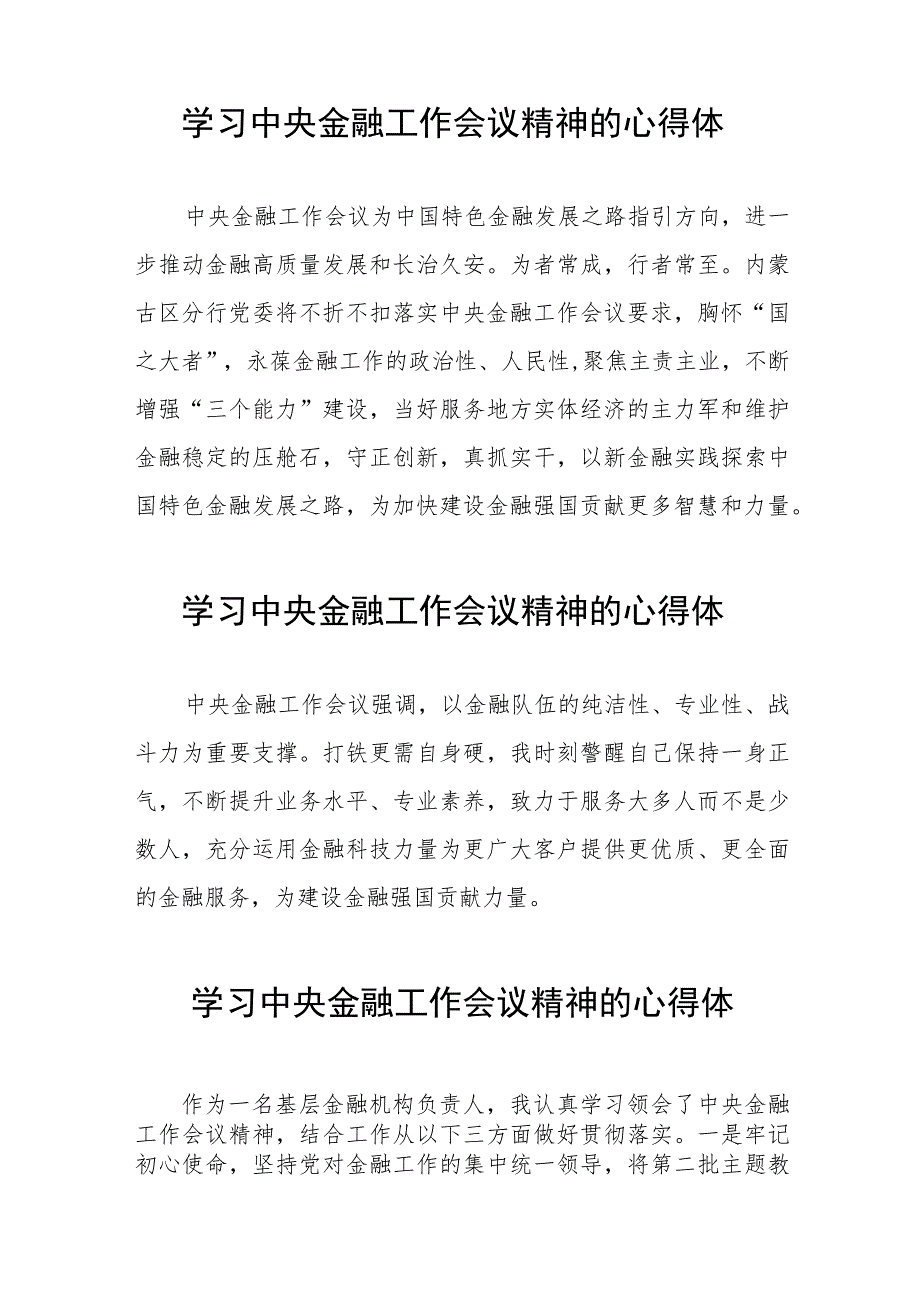 学习中央金融工作会议精神的心得体

中央金融工作会议为中国特色金融发展之路指引方向，进一步推动金融高质量发展和长治久安。为者常成，行者常至。内蒙古区分行党委将不折不扣落实中央金融工作会议要求，胸怀“国之大者”，永葆金融工作的政治性、人民性，聚焦主责主业，不断增强“三个能力”建设，当好服务地方实体经济的主力军和维护金融稳定的压舱石，守正创新，真抓实干，以新金融实践探索中国特色金融发展之路，为加快建设金融强国贡献更多智慧和力量。

学习中央金融工作会议精神的心得体

中央金融工作会议强调，以金融队伍的纯洁性、专业性、战斗力为重要支撑。打铁更需自身硬，我时刻警醒自己保持一身正气，不断提升业务水平、专业素养，致力于服务大多人而不是少数人，充分运用金融科技力量为更广大客户提供更优质、更全面的金融服务，为建设金融强国贡献力量。

学习中央金融工作会议精神的心得体

作为一名基层金融机构负责人，我认真学习领会了中央金融工作会议精神，结合工作从以下三方面做好贯彻落实。一是牢记初心使命，坚持党对金融工作的集中统一领导，将第二批主题教